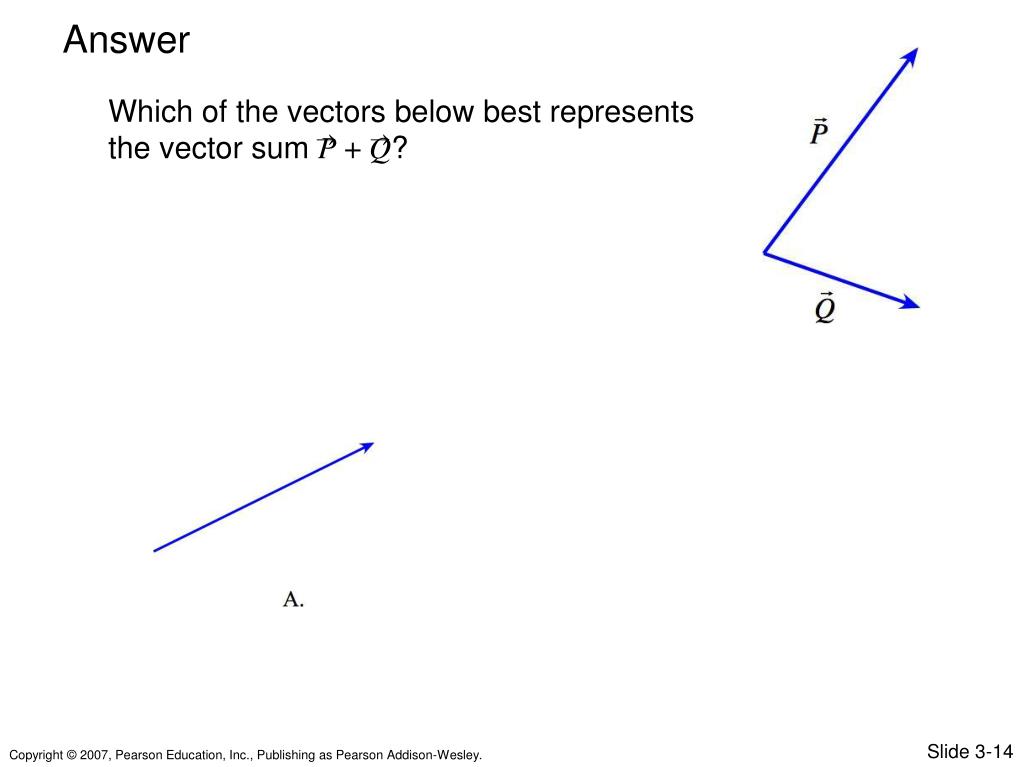 Answer

Which of the vectors below best represents the vector sum $\vec{P} + \vec{Q}$?

$\vec{P}$

$\vec{Q}$

A.

Copyright © 2007, Pearson Education, Inc., Publishing as Pearson Addison-Wesley.

Slide 3-14